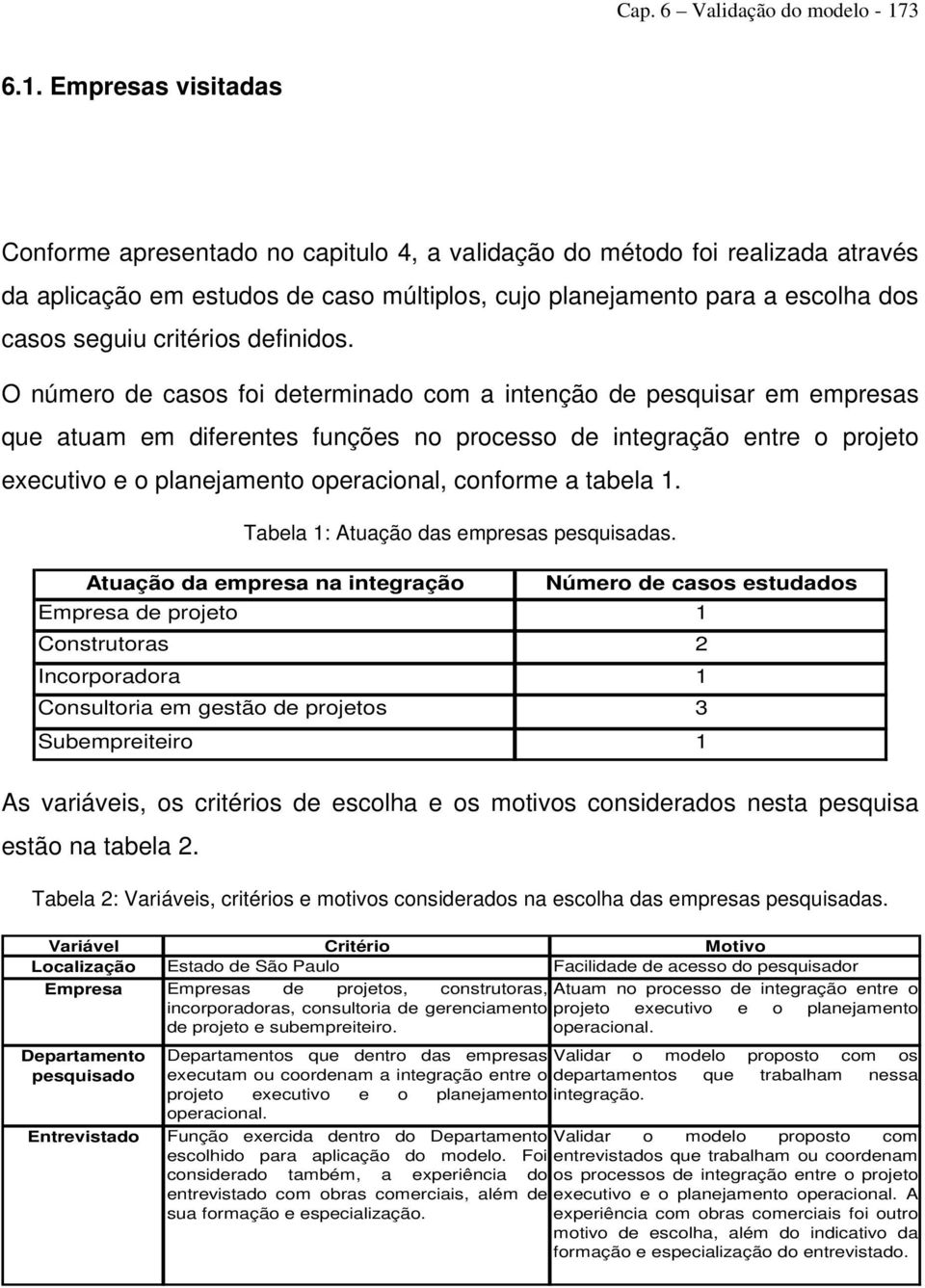 Cap. 6 – Validação do modelo - 173

6.1. Empresas visitadas

Conforme apresentado no capitulo 4, a validação do método foi realizada através da aplicação em estudos de caso múltiplos, cujo planejamento para a escolha dos casos seguiu critérios definidos.

O número de casos foi determinado com a intenção de pesquisar em empresas que atuam em diferentes funções no processo de integração entre o projeto executivo e o planejamento operacional, conforme a tabela 1.

Tabela 1: Atuação das empresas pesquisadas.

| Atuação da empresa na integração | Número de casos estudados |
|---|---|
| Empresa de projeto | 1 |
| Construtoras | 2 |
| Incorporadora | 1 |
| Consultoria em gestão de projetos | 3 |
| Subempreiteiro | 1 |

As variáveis, os critérios de escolha e os motivos considerados nesta pesquisa estão na tabela 2.

Tabela 2: Variáveis, critérios e motivos considerados na escolha das empresas pesquisadas.

| Variável | Critério | Motivo |
|---|---|---|
| Localização | Estado de São Paulo | Facilidade de acesso do pesquisador |
| Empresa | Empresas de projetos, construtoras, incorporadoras, consultoria de gerenciamento de projeto e subempreiteiro. | Atuam no processo de integração entre o projeto executivo e o planejamento operacional. |
| Departamento pesquisado | Departamentos que dentro das empresas executam ou coordenam a integração entre o projeto executivo e o planejamento operacional. | Validar o modelo proposto com os departamentos que trabalham nessa integração. |
| Entrevistado | Função exercida dentro do Departamento escolhido para aplicação do modelo. Foi considerado também, a experiência do entrevistado com obras comerciais, além de sua formação e especialização. | Validar o modelo proposto com entrevistados que trabalham ou coordenam os processos de integração entre o projeto executivo e o planejamento operacional. A experiência com obras comerciais foi outro motivo de escolha, além do indicativo da formação e especialização do entrevistado. |